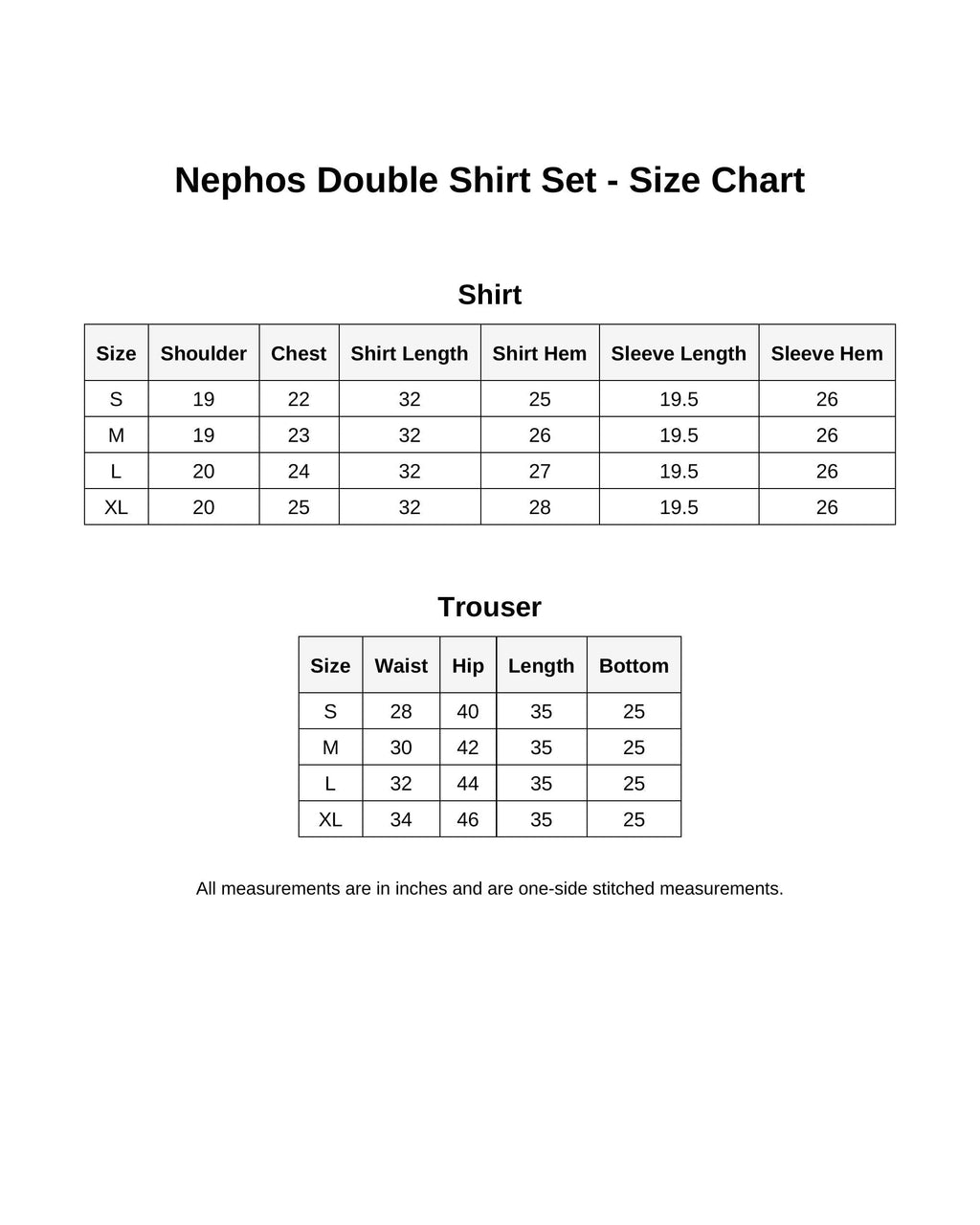 Nephos Double Shirt Set - Size Chart

Shirt

| Size | Shoulder | Chest | Shirt Length | Shirt Hem | Sleeve Length | Sleeve Hem |
|---|---|---|---|---|---|---|
| S | 19 | 22 | 32 | 25 | 19.5 | 26 |
| M | 19 | 23 | 32 | 26 | 19.5 | 26 |
| L | 20 | 24 | 32 | 27 | 19.5 | 26 |
| XL | 20 | 25 | 32 | 28 | 19.5 | 26 |

Trouser

| Size | Waist | Hip | Length | Bottom |
|---|---|---|---|---|
| S | 28 | 40 | 35 | 25 |
| M | 30 | 42 | 35 | 25 |
| L | 32 | 44 | 35 | 25 |
| XL | 34 | 46 | 35 | 25 |

All measurements are in inches and are one-side stitched measurements.